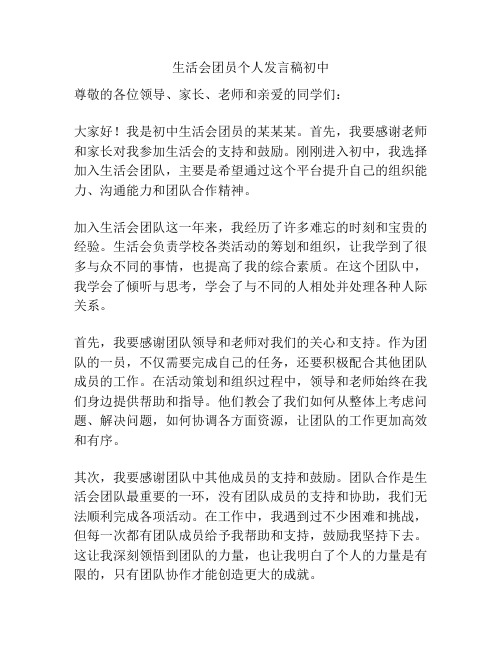 生活会团员个人发言稿初中

尊敬的各位领导、家长、老师和亲爱的同学们：

大家好！我是初中生活会团员的某某某。首先，我要感谢老师和家长对我参加生活会的支持和鼓励。刚刚进入初中，我选择加入生活会团队，主要是希望通过这个平台提升自己的组织能力、沟通能力和团队合作精神。

加入生活会团队这一年来，我经历了许多难忘的时刻和宝贵的经验。生活会负责学校各类活动的筹划和组织，让我学到了很多与众不同的事情，也提高了我的综合素质。在这个团队中，我学会了倾听与思考，学会了与不同的人相处并处理各种人际关系。

首先，我要感谢团队领导和老师对我们的关心和支持。作为团队的一员，不仅需要完成自己的任务，还要积极配合其他团队成员的工作。在活动策划和组织过程中，领导和老师始终在我们身边提供帮助和指导。他们教会了我们如何从整体上考虑问题、解决问题，如何协调各方面资源，让团队的工作更加高效和有序。

其次，我要感谢团队中其他成员的支持和鼓励。团队合作是生活会团队最重要的一环，没有团队成员的支持和协助，我们无法顺利完成各项活动。在工作中，我遇到过不少困难和挑战，但每一次都有团队成员给予我帮助和支持，鼓励我坚持下去。这让我深刻领悟到团队的力量，也让我明白了个人的力量是有限的，只有团队协作才能创造更大的成就。